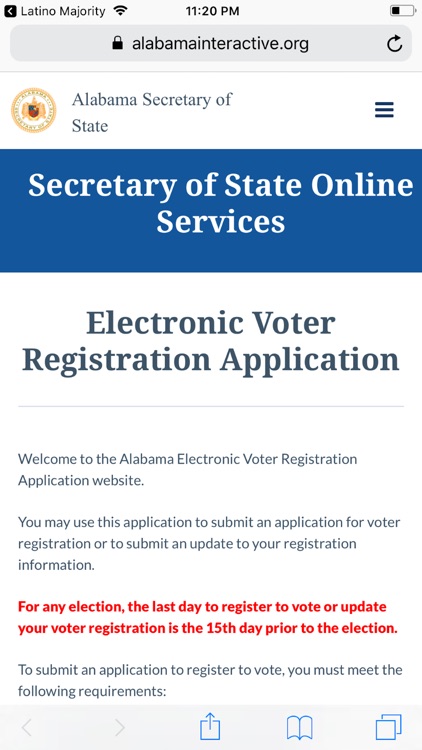 Latino Majority 11:20 PM

alabamainteractive.org

Alabama Secretary of State

Secretary of State Online Services

Electronic Voter Registration Application

Welcome to the Alabama Electronic Voter Registration Application website.

You may use this application to submit an application for voter registration or to submit an update to your registration information.

For any election, the last day to register to vote or update your voter registration is the 15th day prior to the election.

To submit an application to register to vote, you must meet the following requirements: